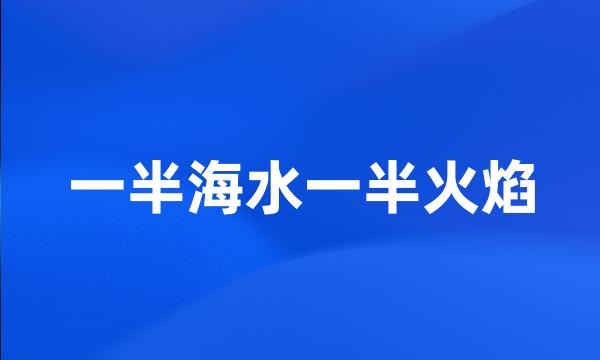 一半海水一半火焰